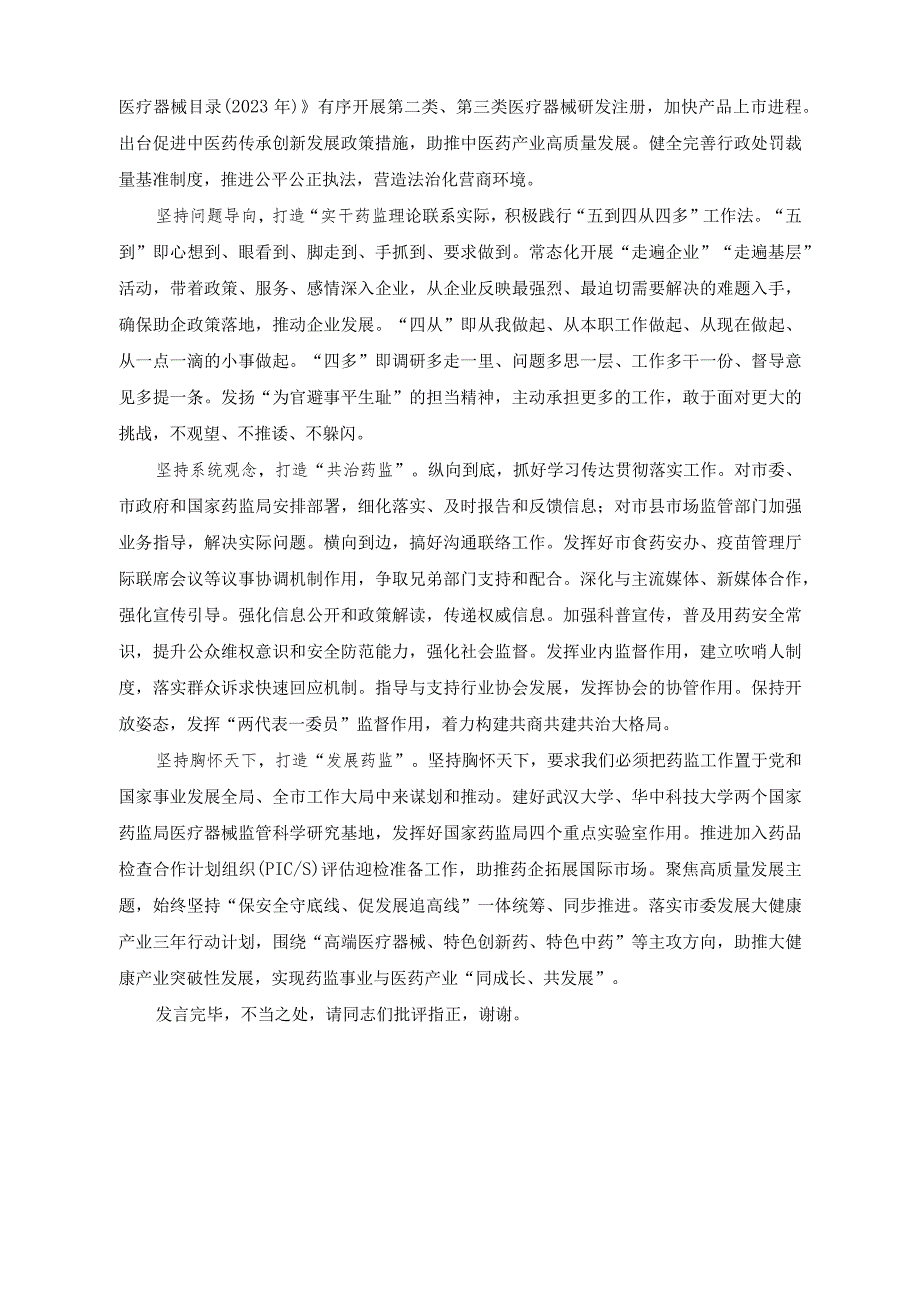 医疗器械目录(2023年)》有序开展第二类、第三类医疗器械研发注册，加快产品上市进程。出台促进中医药传承创新发展政策措施，助推中医药产业高质量发展。健全完善行政处罚裁量基准制度，推进公平公正执法，营造法治化营商环境。

坚持问题导向，打造“实干药监理论联系实际，积极践行“五到四从四多”工作法。“五到”即心想到、眼看到、脚走到、手抓到、要求做到。常态化开展“走遍企业”“走遍基层”活动，带着政策、服务、感情深入企业，从企业反映最强烈、最迫切需要解决的难题入手，确保助企政策落地，推动企业发展。“四从”即从我做起、从本职工作做起、从现在做起、从一点一滴的小事做起。“四多”即调研多走一里、问题多思一层、工作多干一份、督导意见多提一条。发扬“为官避事平生耻”的担当精神，主动承担更多的工作，敢于面对更大的挑战，不观望、不推诿、不躲闪。

坚持系统观念，打造“共治药监”。纵向到底，抓好学习传达贯彻落实工作。对市委、市政府和国家药监局安排部署，细化落实、及时报告和反馈信息；对市县市场监管部门加强业务指导，解决实际问题。横向到边，搞好沟通联络工作。发挥好市食药安办、疫苗管理厅际联席会议等议事协调机制作用，争取兄弟部门支持和配合。深化与主流媒体、新媒体合作，强化宣传引导。强化信息公开和政策解读，传递权威信息。加强科普宣传，普及用药安全常识，提升公众维权意识和安全防范能力，强化社会监督。发挥业内监督作用，建立吹哨人制度，落实群众诉求快速回应机制。指导与支持行业协会发展，发挥协会的协管作用。保持开放姿态，发挥“两代表一委员”监督作用，着力构建共商共建共治大格局。

坚持胸怀天下，打造“发展药监”。坚持胸怀天下，要求我们必须把药监工作置于党和国家事业发展全局、全市工作大局中来谋划和推动。建好武汉大学、华中科技大学两个国家药监局医疗器械监管科学研究基地，发挥好国家药监局四个重点实验室作用。推进加入药品检查合作计划组织(PIC/S)评估迎检准备工作，助推药企拓展国际市场。聚焦高质量发展主题，始终坚持“保安全守底线、促发展追高线”一体统筹、同步推进。落实市委发展大健康产业三年行动计划，围绕“高端医疗器械、特色创新药、特色中药”等主攻方向，助推大健康产业突破性发展，实现药监事业与医药产业“同成长、共发展”。

发言完毕，不当之处，请同志们批评指正，谢谢。